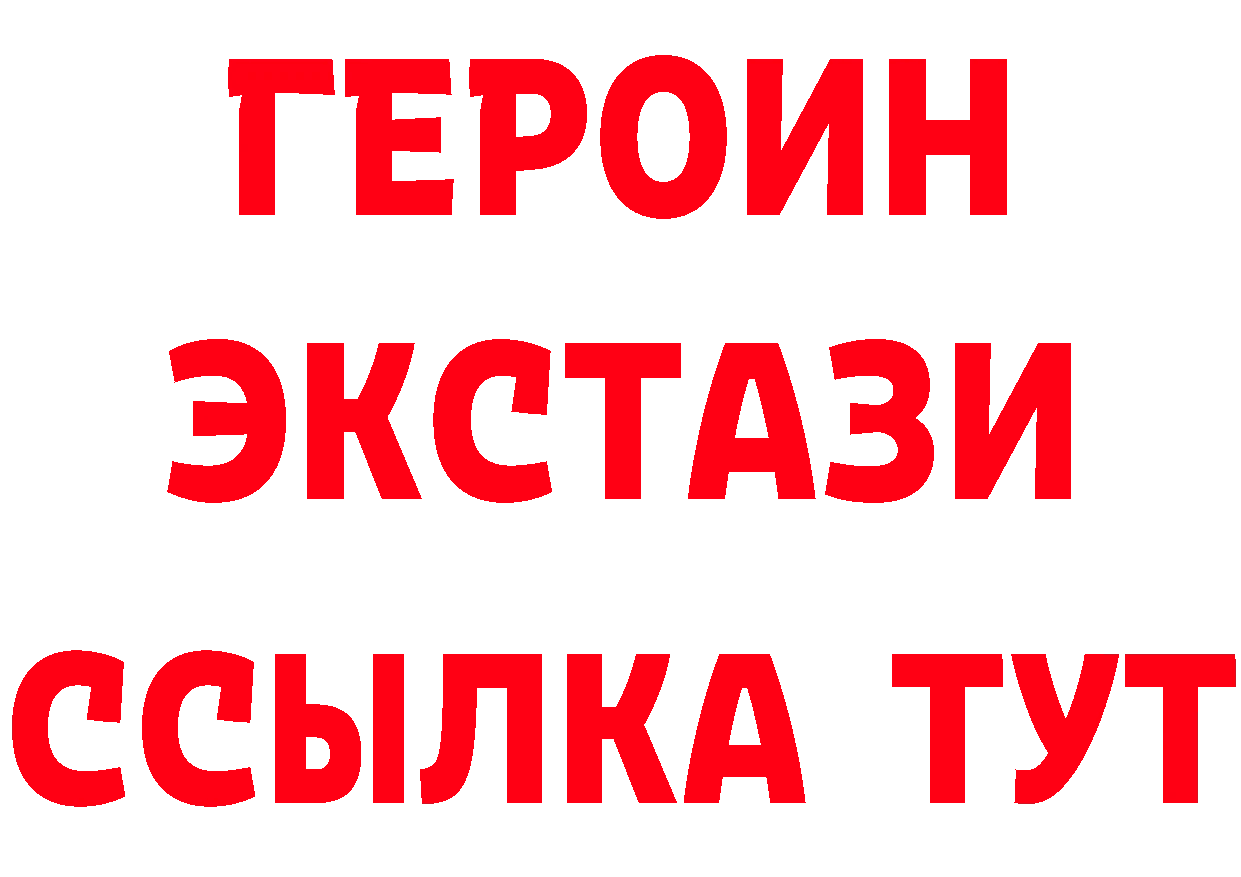 ГЕРОИН
ЭКСТАЗИ
ССЫЛКА ТУТ